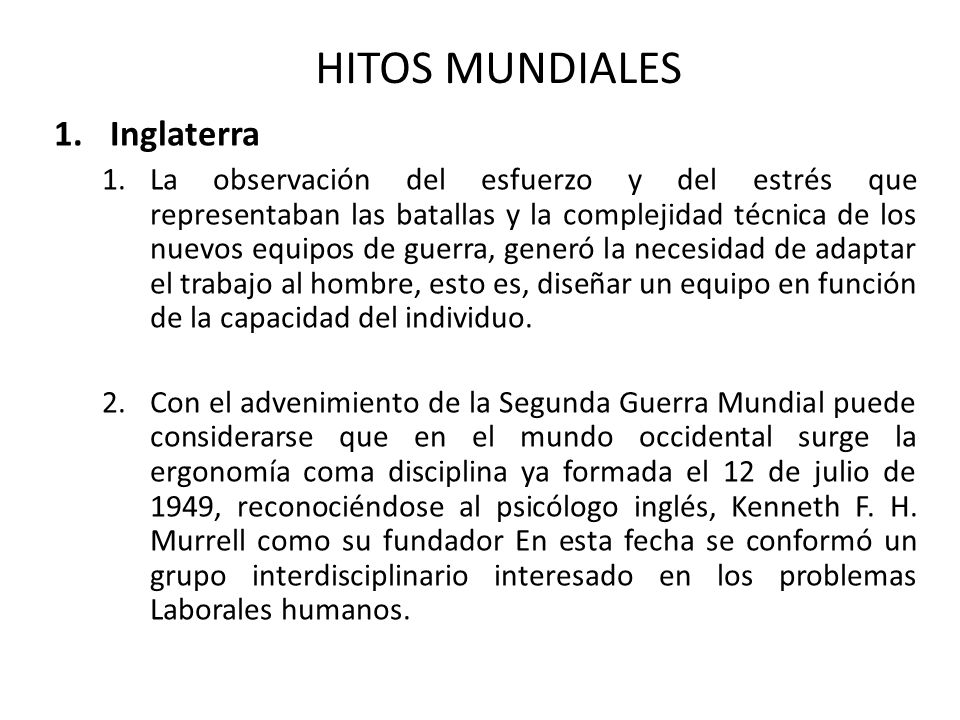 HITOS MUNDIALES

1. Inglaterra

1. La observación del esfuerzo y del estrés que representaban las batallas y la complejidad técnica de los nuevos equipos de guerra, generó la necesidad de adaptar el trabajo al hombre, esto es, diseñar un equipo en función de la capacidad del individuo.

2. Con el advenimiento de la Segunda Guerra Mundial puede considerarse que en el mundo occidental surge la ergonomía coma disciplina ya formada el 12 de julio de 1949, reconociéndose al psicólogo inglés, Kenneth F. H. Murrell como su fundador En esta fecha se conformó un grupo interdisciplinario interesado en los problemas Laborales humanos.